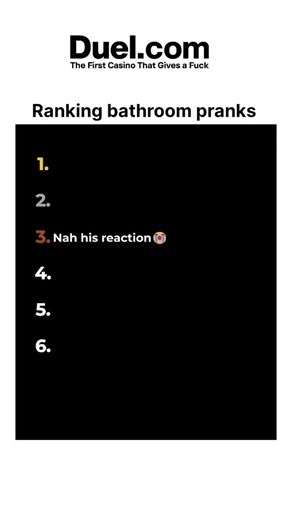 Duel.com
The First Casino That Gives a Fuck

Ranking bathroom pranks

1.

2.

3. Nah his reaction😭

4.

5.

6.